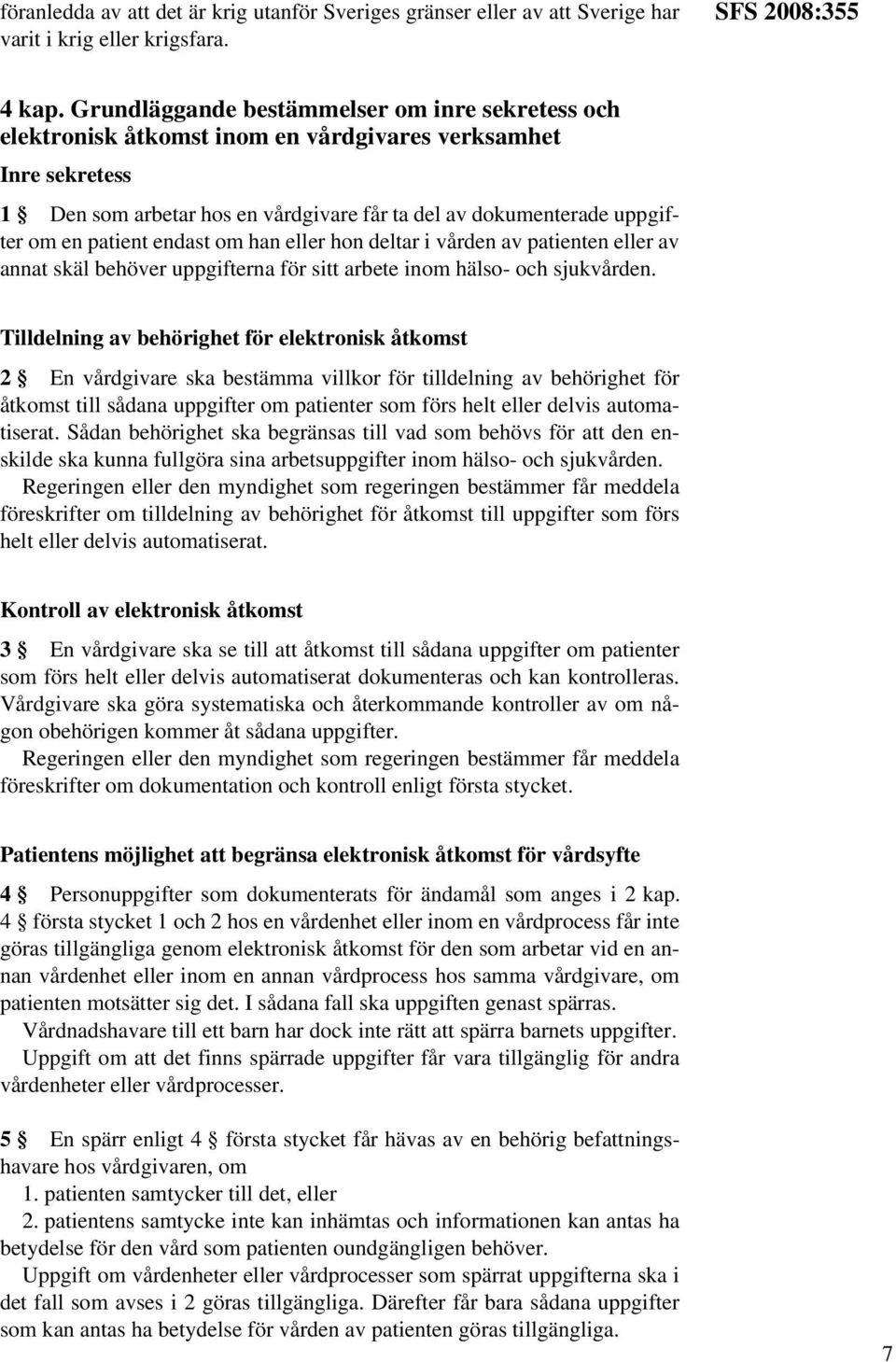 föranledda av att det är krig utanför Sveriges gränser eller av att Sverige har varit i krig eller krigsfara.

SFS 2008:355

4 kap. Grundläggande bestämmelser om inre sekretess och elektronisk åtkomst inom en vårdgivares verksamhet

Inre sekretess

1 § Den som arbetar hos en vårdgivare får ta del av dokumenterade uppgifter om en patient endast om han eller hon deltar i vården av patienten eller av annat skäl behöver uppgifterna för sitt arbete inom hälso- och sjukvården.

Tilldelning av behörighet för elektronisk åtkomst

2 § En vårdgivare ska bestämma villkor för tilldelning av behörighet för åtkomst till sådana uppgifter om patienter som förs helt eller delvis automatiserat. Sådan behörighet ska begränsas till vad som behövs för att den enskilde ska kunna fullgöra sina arbetsuppgifter inom hälso- och sjukvården.

Regeringen eller den myndighet som regeringen bestämmer får meddela föreskrifter om tilldelning av behörighet för åtkomst till uppgifter som förs helt eller delvis automatiserat.

Kontroll av elektronisk åtkomst

3 § En vårdgivare ska se till att åtkomst till sådana uppgifter om patienter som förs helt eller delvis automatiserat dokumenteras och kan kontrolleras.

Vårdgivare ska göra systematiska och återkommande kontroller av om någon obehörigen kommer åt sådana uppgifter.

Regeringen eller den myndighet som regeringen bestämmer får meddela föreskrifter om dokumentation och kontroll enligt första stycket.

Patientens möjlighet att begränsa elektronisk åtkomst för vårdsyfte

4 § Personuppgifter som dokumenterats för ändamål som anges i 2 kap. 4 § första stycket 1 och 2 hos en vårdenhet eller inom en vårdprocess får inte göras tillgängliga genom elektronisk åtkomst för den som arbetar vid en annan vårdenhet eller inom en annan vårdprocess hos samma vårdgivare, om patienten motsätter sig det. I sådana fall ska uppgiften genast spärras.

Vårdnadshavare till ett barn har dock inte rätt att spärra barnets uppgifter.

Uppgift om att det finns spärrade uppgifter får vara tillgänglig för andra vårdenheter eller vårdprocesser.

5 § En spärr enligt 4 § första stycket får hävas av en behörig befattningshavare hos vårdgivaren, om

1. patienten samtycker till det, eller

2. patientens samtycke inte kan inhämtas och informationen kan antas ha betydelse för den vård som patienten oundgängligen behöver.

Uppgift om vårdenheter eller vårdprocesser som spärrat uppgifterna ska i det fall som avses i 2 göras tillgängliga. Därefter får bara sådana uppgifter som kan antas ha betydelse för vården av patienten göras tillgängliga.

7